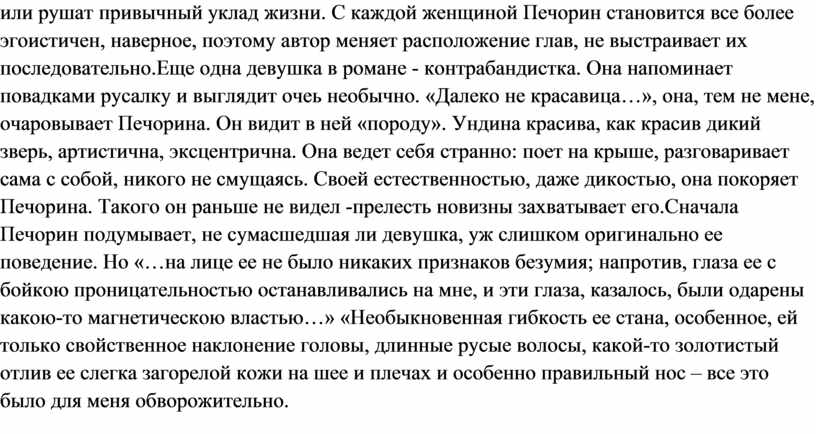 или рушат привычный уклад жизни. С каждой женщиной Печорин становится все более эгоистичен, наверное, поэтому автор меняет расположение глав, не выстраивает их последовательно.Еще одна девушка в романе - контрабандистка. Она напоминает повадками русалку и выглядит очеь необычно. «Далеко не красавица…», она, тем не мене, очаровывает Печорина. Он видит в ней «породу». Ундина красива, как красив дикий зверь, артистична, эксцентрична. Она ведет себя странно: поет на крыше, разговаривает сама с собой, никого не смущаясь. Своей естественностью, даже дикостью, она покоряет Печорина. Такого он раньше не видел -прелесть новизны захватывает его.Сначала Печорин подумывает, не сумасшедшая ли девушка, уж слишком оригинально ее поведение. Но «…на лице ее не было никаких признаков безумия; напротив, глаза ее с бойкою проницательностью останавливались на мне, и эти глаза, казалось, были одарены какою-то магнетическою властью…» «Необыкновенная гибкость ее стана, особенное, ей только свойственное наклонение головы, длинные русые волосы, какой-то золотистый отлив ее слегка загорелой кожи на шее и плечах и особенно правильный нос – все это было для меня обворожительно.